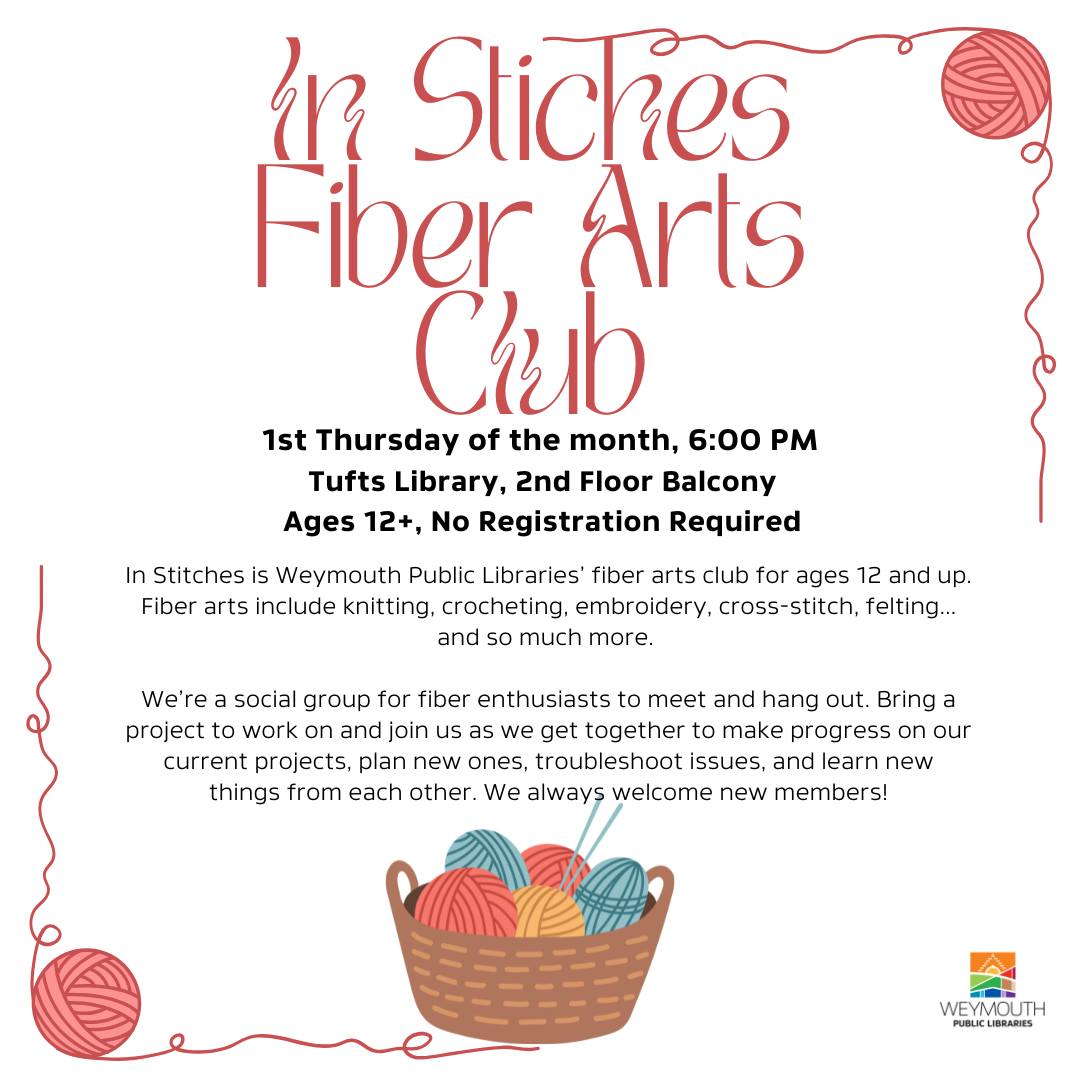 In Stiches Fiber Arts Club

1st Thursday of the month, 6:00 PM
Tufts Library, 2nd Floor Balcony
Ages 12+, No Registration Required

In Stitches is Weymouth Public Libraries' fiber arts club for ages 12 and up. Fiber arts include knitting, crocheting, embroidery, cross-stitch, felting... and so much more.

We're a social group for fiber enthusiasts to meet and hang out. Bring a project to work on and join us as we get together to make progress on our current projects, plan new ones, troubleshoot issues, and learn new things from each other. We always welcome new members!

WEYMOUTH
PUBLIC LIBRARIES